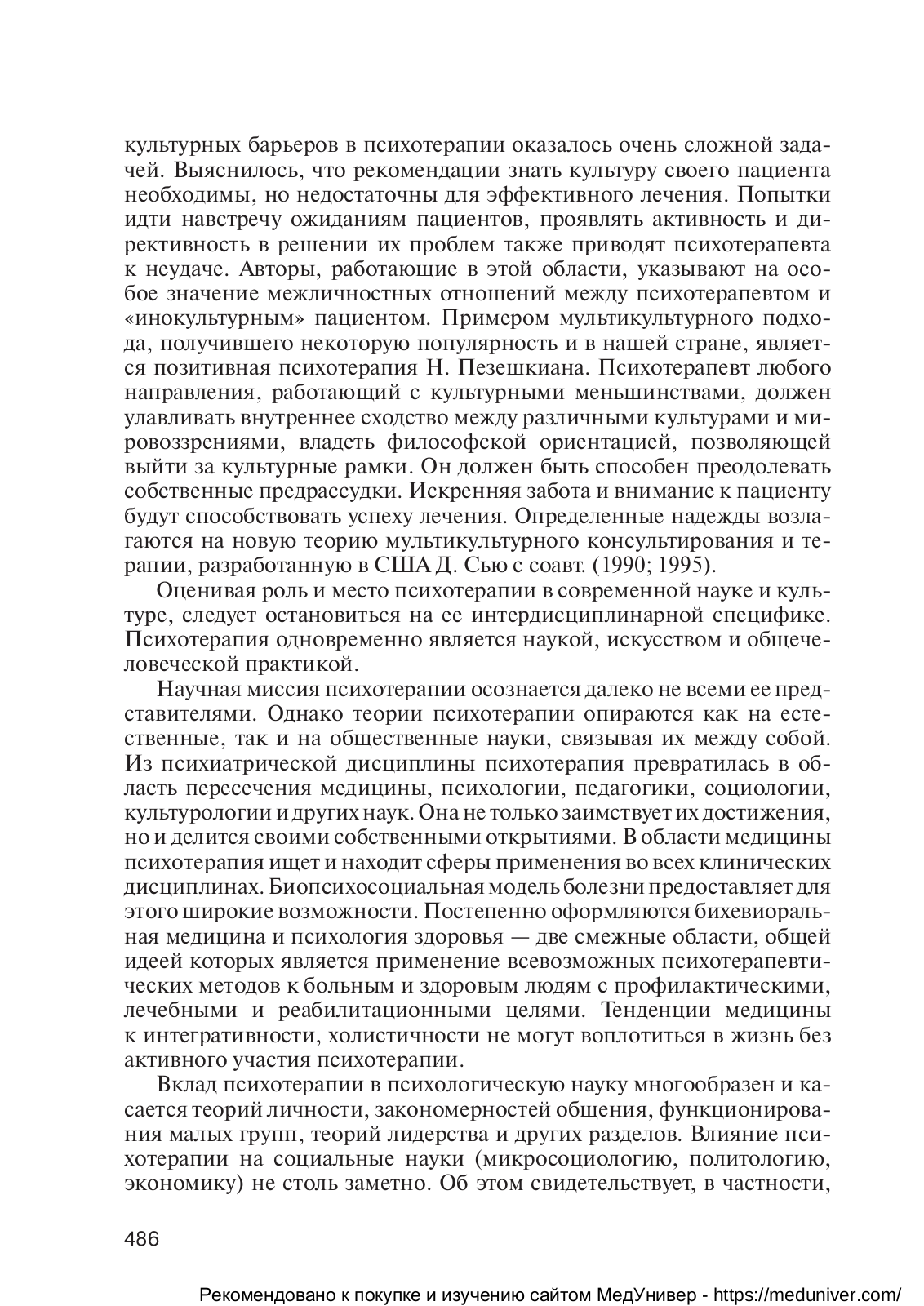 культурных барьеров в психотерапии оказалось очень сложной задачей. Выяснилось, что рекомендации знать культуру своего пациента необходимы, но недостаточны для эффективного лечения. Попытки идти навстречу ожиданиям пациентов, проявлять активность и директивность в решении их проблем также приводят психотерапевта к неудаче. Авторы, работающие в этой области, указывают на особое значение межличностных отношений между психотерапевтом и «инокультурным» пациентом. Примером мультикультурного подхода, получившего некоторую популярность и в нашей стране, является позитивная психотерапия Н. Пезешкиана. Психотерапевт любого направления, работающий с культурными меньшинствами, должен улавливать внутреннее сходство между различными культурами и мировоззрениями, владеть философской ориентацией, позволяющей выйти за культурные рамки. Он должен быть способен преодолевать собственные предрассудки. Искренняя забота и внимание к пациенту будут способствовать успеху лечения. Определенные надежды возлагаются на новую теорию мультикультурного консультирования и терапии, разработанную в США Д. Сью с соавт. (1990; 1995).

Оценивая роль и место психотерапии в современной науке и культуре, следует остановиться на ее интердисциплинарной специфике. Психотерапия одновременно является наукой, искусством и общечеловеческой практикой.

Научная миссия психотерапии осознается далеко не всеми ее представителями. Однако теории психотерапии опираются как на естественные, так и на общественные науки, связывая их между собой. Из психиатрической дисциплины психотерапия превратилась в область пересечения медицины, психологии, педагогики, социологии, культурологии и других наук. Она не только заимствует их достижения, но и делится своими собственными открытиями. В области медицины психотерапия ищет и находит сферы применения во всех клинических дисциплинах. Биопсихосоциальная модель болезни предоставляет для этого широкие возможности. Постепенно оформляются бихевиоральная медицина и психология здоровья — две смежные области, общей идеей которых является применение всевозможных психотерапевтических методов к больным и здоровым людям с профилактическими, лечебными и реабилитационными целями. Тенденции медицины к интегративности, холистичности не могут воплотиться в жизнь без активного участия психотерапии.

Вклад психотерапии в психологическую науку многообразен и касается теорий личности, закономерностей общения, функционирования малых групп, теорий лидерства и других разделов. Влияние психотерапии на социальные науки (микросоциологию, политологию, экономику) не столь заметно. Об этом свидетельствует, в частности,

486

Рекомендовано к покупке и изучению сайтом МедУнивер - https://meduniver.com/